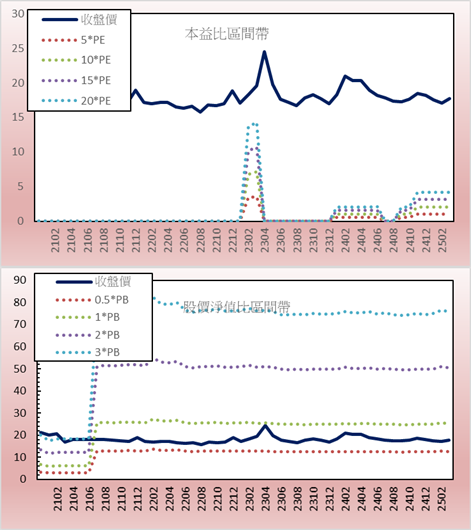 30
25
20
15
10
5
0

收盤價
5*PE
10*PE
15*PE
20*PE

本益比區間帶

2102
2104
2106
2108
2110
2112
2202
2204
2206
2208
2210
2212
2302
2304
2306
2308
2310
2312
2402
2404
2406
2408
2410
2412
2502

90
80
70
60
50
40
30
20
10
0

收盤價
0.5*PB
1*PB
2*PB
3*PB

股價淨值比區間帶

2102
2104
2106
2108
2110
2112
2202
2204
2206
2208
2210
2212
2302
2304
2306
2308
2310
2312
2402
2404
2406
2408
2410
2412
2502